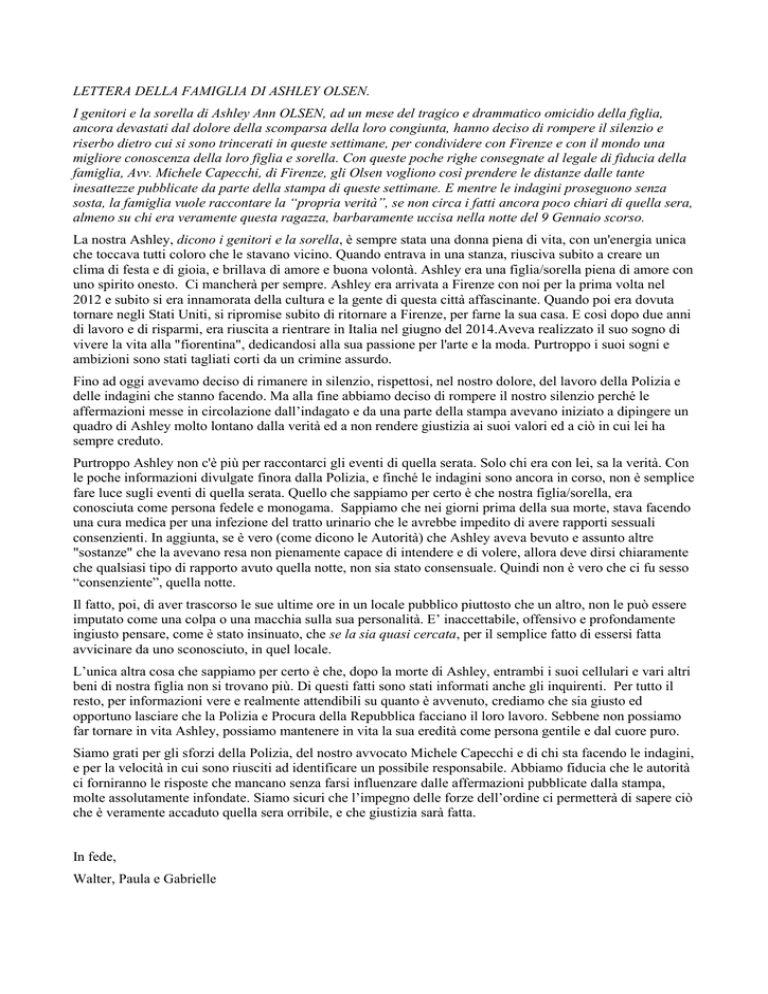 LETTERA DELLA FAMIGLIA DI ASHLEY OLSEN.

I genitori e la sorella di Ashley Ann OLSEN, ad un mese del tragico e drammatico omicidio della figlia, ancora devastati dal dolore della scomparsa della loro congiunta, hanno deciso di rompere il silenzio e riserbo dietro cui si sono trincerati in queste settimane, per condividere con Firenze e con il mondo una migliore conoscenza della loro figlia e sorella. Con queste poche righe consegnate al legale di fiducia della famiglia, Avv. Michele Capecchi, di Firenze, gli Olsen vogliono così prendere le distanze dalle tante inesattezze pubblicate da parte della stampa di queste settimane. E mentre le indagini proseguono senza sosta, la famiglia vuole raccontare la "propria verità", se non circa i fatti ancora poco chiari di quella sera, almeno su chi era veramente questa ragazza, barbaramente uccisa nella notte del 9 Gennaio scorso.

La nostra Ashley, dicono i genitori e la sorella, è sempre stata una donna piena di vita, con un'energia unica che toccava tutti coloro che le stavano vicino. Quando entrava in una stanza, riusciva subito a creare un clima di festa e di gioia, e brillava di amore e buona volontà. Ashley era una figlia/sorella piena di amore con uno spirito onesto. Ci mancherà per sempre. Ashley era arrivata a Firenze con noi per la prima volta nel 2012 e subito si era innamorata della cultura e la gente di questa città affascinante. Quando poi era dovuta tornare negli Stati Uniti, si ripromise subito di ritornare a Firenze, per farne la sua casa. E così dopo due anni di lavoro e di risparmi, era riuscita a rientrare in Italia nel giugno del 2014.Aveva realizzato il suo sogno di vivere la vita alla "fiorentina", dedicandosi alla sua passione per l'arte e la moda. Purtroppo i suoi sogni e ambizioni sono stati tagliati corti da un crimine assurdo.

Fino ad oggi avevamo deciso di rimanere in silenzio, rispettosi, nel nostro dolore, del lavoro della Polizia e delle indagini che stanno facendo. Ma alla fine abbiamo deciso di rompere il nostro silenzio perché le affermazioni messe in circolazione dall'indagato e da una parte della stampa avevano iniziato a dipingere un quadro di Ashley molto lontano dalla verità ed a non rendere giustizia ai suoi valori ed a ciò in cui lei ha sempre creduto.

Purtroppo Ashley non c'è più per raccontarci gli eventi di quella serata. Solo chi era con lei, sa la verità. Con le poche informazioni divulgate finora dalla Polizia, e finché le indagini sono ancora in corso, non è semplice fare luce sugli eventi di quella serata. Quello che sappiamo per certo è che nostra figlia/sorella, era conosciuta come persona fedele e monogama. Sappiamo che nei giorni prima della sua morte, stava facendo una cura medica per una infezione del tratto urinario che le avrebbe impedito di avere rapporti sessuali consenzienti. In aggiunta, se è vero (come dicono le Autorità) che Ashley aveva bevuto e assunto altre "sostanze" che la avevano resa non pienamente capace di intendere e di volere, allora deve dirsi chiaramente che qualsiasi tipo di rapporto avuto quella notte, non sia stato consensuale. Quindi non è vero che ci fu sesso "consenziente", quella notte.

Il fatto, poi, di aver trascorso le sue ultime ore in un locale pubblico piuttosto che un altro, non le può essere imputato come una colpa o una macchia sulla sua personalità. E' inaccettabile, offensivo e profondamente ingiusto pensare, come è stato insinuato, che se la sia quasi cercata, per il semplice fatto di essersi fatta avvicinare da uno sconosciuto, in quel locale.

L'unica altra cosa che sappiamo per certo è che, dopo la morte di Ashley, entrambi i suoi cellulari e vari altri beni di nostra figlia non si trovano più. Di questi fatti sono stati informati anche gli inquirenti. Per tutto il resto, per informazioni vere e realmente attendibili su quanto è avvenuto, crediamo che sia giusto ed opportuno lasciare che la Polizia e Procura della Repubblica facciano il loro lavoro. Sebbene non possiamo far tornare in vita Ashley, possiamo mantenere in vita la sua eredità come persona gentile e dal cuore puro.

Siamo grati per gli sforzi della Polizia, del nostro avvocato Michele Capecchi e di chi sta facendo le indagini, e per la velocità in cui sono riusciti ad identificare un possibile responsabile. Abbiamo fiducia che le autorità ci forniranno le risposte che mancano senza farsi influenzare dalle affermazioni pubblicate dalla stampa, molte assolutamente infondate. Siamo sicuri che l'impegno delle forze dell'ordine ci permetterà di sapere ciò che è veramente accaduto quella sera orribile, e che giustizia sarà fatta.

In fede,

Walter, Paula e Gabrielle